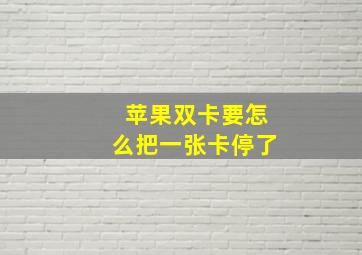 苹果双卡要怎么把一张卡停了